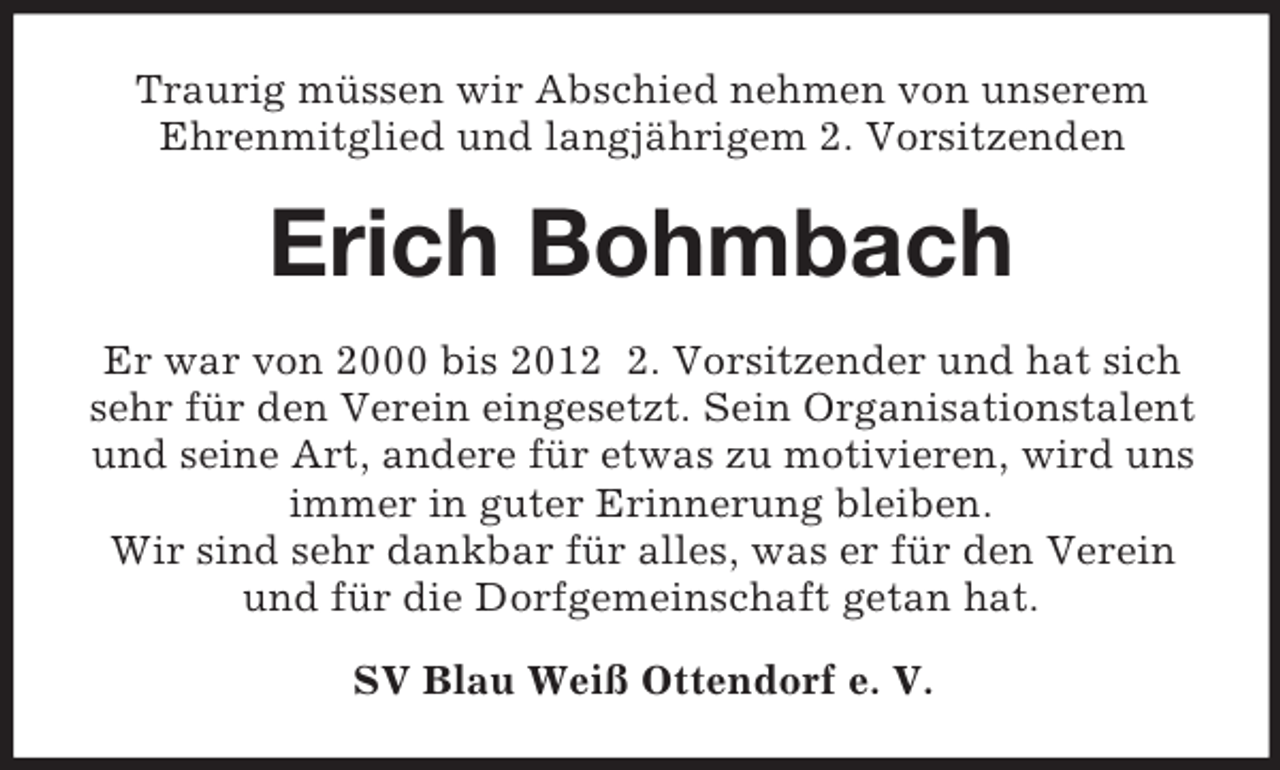 Traurig müssen wir Abschied nehmen von unserem Ehrenmitglied und langjährigem 2. Vorsitzenden

Erich Bohmbach

Er war von 2000 bis 2012 2. Vorsitzender und hat sich sehr für den Verein eingesetzt. Sein Organisationstalent und seine Art, andere für etwas zu motivieren, wird uns immer in guter Erinnerung bleiben.
Wir sind sehr dankbar für alles, was er für den Verein und für die Dorfgemeinschaft getan hat.

SV Blau Weiß Ottendorf e. V.